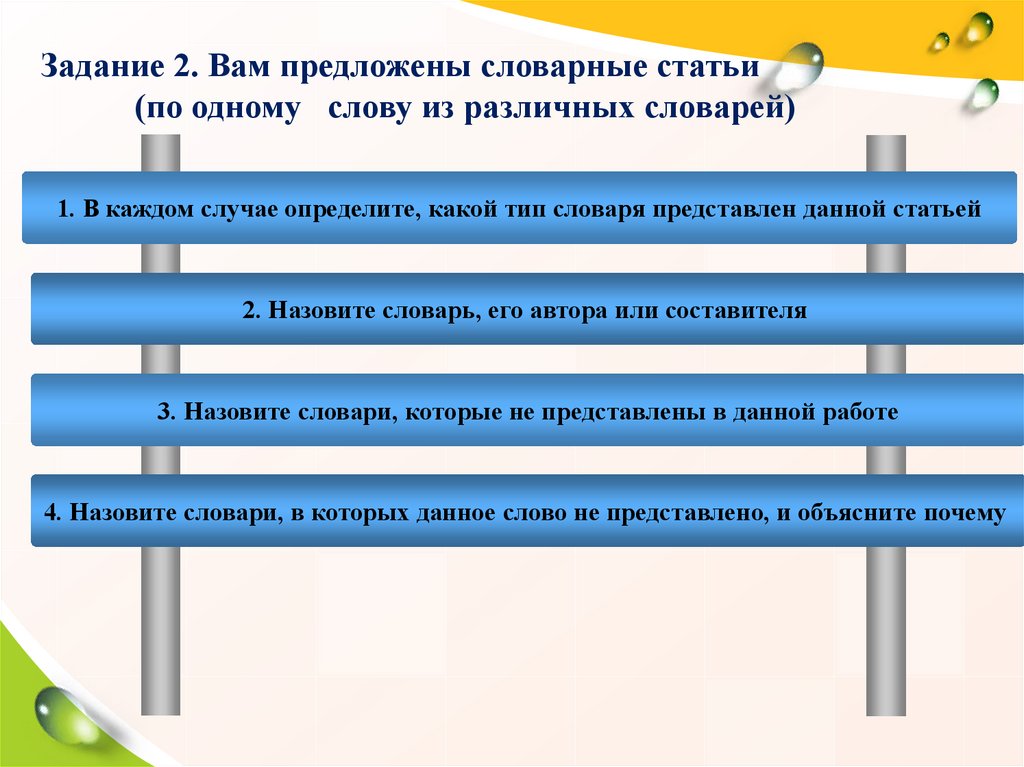 Задание 2. Вам предложены словарные статьи (по одному слову из различных словарей)

1. В каждом случае определите, какой тип словаря представлен данной статьей

2. Назовите словарь, его автора или составителя

3. Назовите словари, которые не представлены в данной работе

4. Назовите словари, в которых данное слово не представлено, и объясните почему